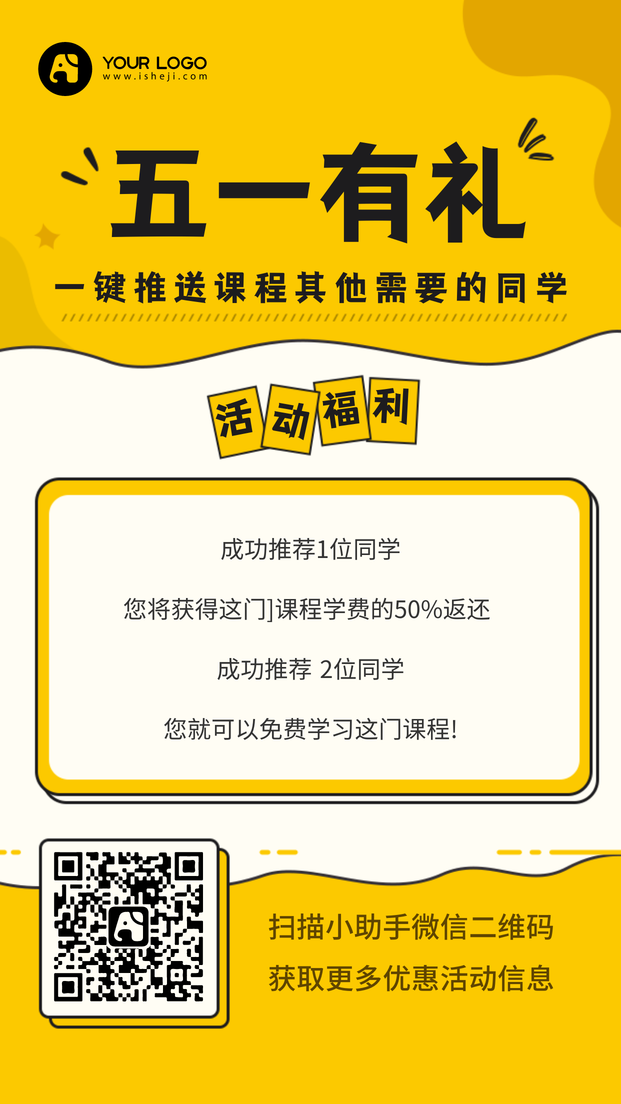 YOUR LOGO
www.isheji.com

五一有礼

一键推送课程其他需要的同学

活动福利

成功推荐1位同学

您将获得这门]课程学费的50%返还

成功推荐 2位同学

您就可以免费学习这门课程!

扫描小助手微信二维码

获取更多优惠活动信息